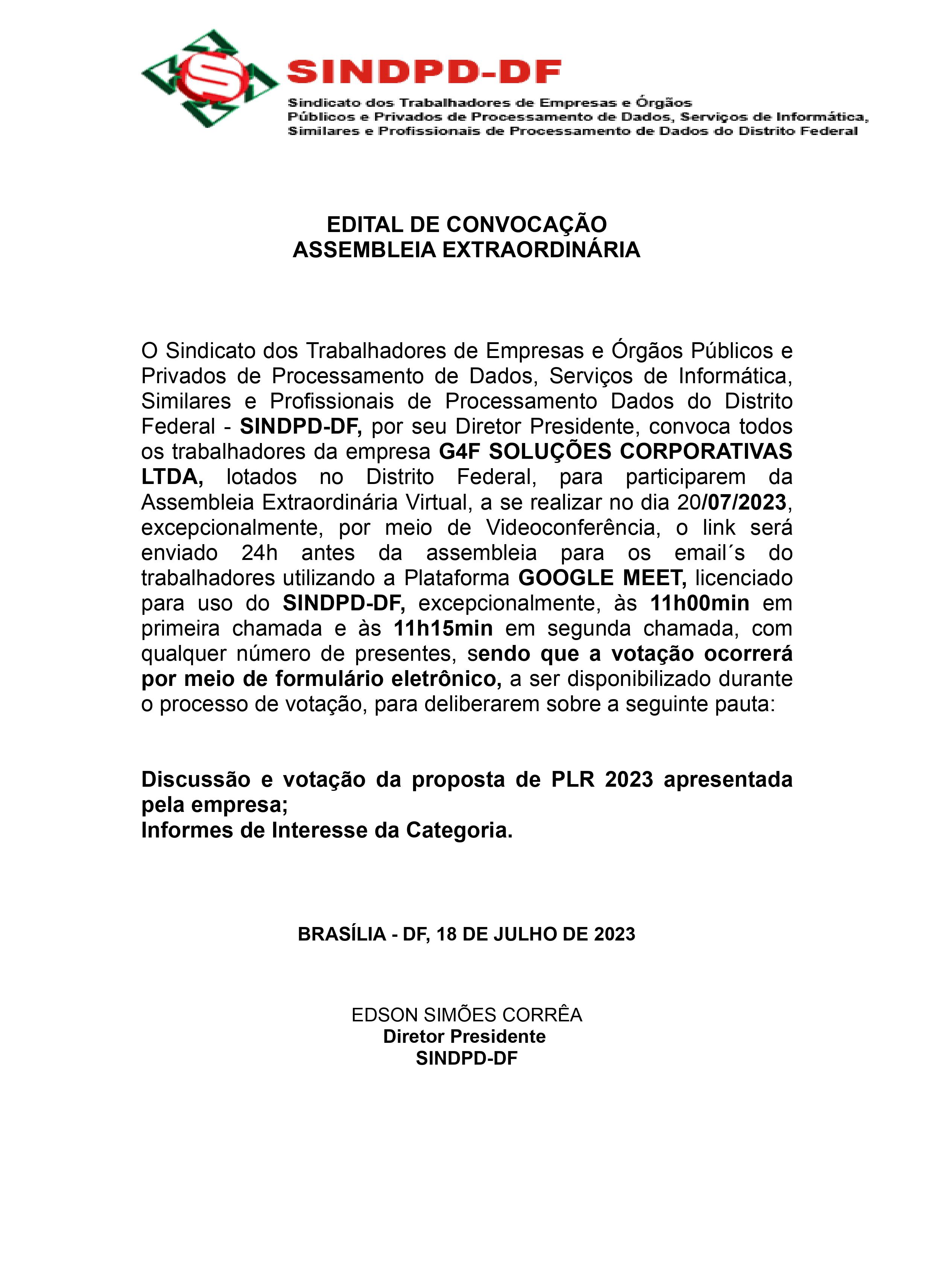 SINDPD-DF

Sindicato dos Trabalhadores de Empresas e Órgãos Públicos e Privados de Processamento de Dados, Serviços de Informática, Similares e Profissionais de Processamento de Dados do Distrito Federal

EDITAL DE CONVOCAÇÃO
ASSEMBLEIA EXTRAORDINÁRIA

O Sindicato dos Trabalhadores de Empresas e Órgãos Públicos e Privados de Processamento de Dados, Serviços de Informática, Similares e Profissionais de Processamento Dados do Distrito Federal - SINDPD-DF, por seu Diretor Presidente, convoca todos os trabalhadores da empresa G4F SOLUÇÕES CORPORATIVAS LTDA, lotados no Distrito Federal, para participarem da Assembleia Extraordinária Virtual, a se realizar no dia 20/07/2023, excepcionalmente, por meio de Videoconferência, o link será enviado 24h antes da assembleia para os email´s do trabalhadores utilizando a Plataforma GOOGLE MEET, licenciado para uso do SINDPD-DF, excepcionalmente, às 11h00min em primeira chamada e às 11h15min em segunda chamada, com qualquer número de presentes, sendo que a votação ocorrerá por meio de formulário eletrônico, a ser disponibilizado durante o processo de votação, para deliberarem sobre a seguinte pauta:

Discussão e votação da proposta de PLR 2023 apresentada pela empresa;
Informes de Interesse da Categoria.

BRASÍLIA - DF, 18 DE JULHO DE 2023

EDSON SIMÕES CORRÊA
Diretor Presidente
SINDPD-DF